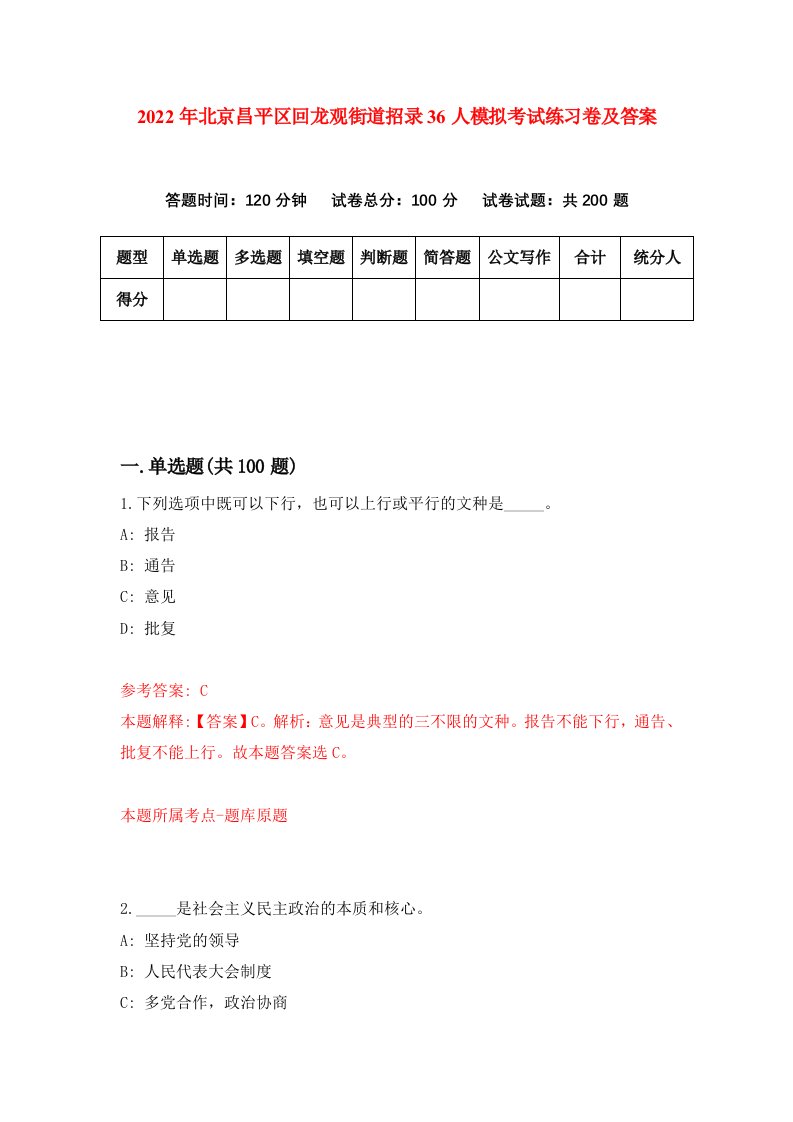 2022年北京昌平区回龙观街道招录36人模拟考试练习卷及答案

答题时间：120分钟　试卷总分：100分　试卷试题：共200题

| 题型 | 单选题 | 多选题 | 填空题 | 判断题 | 简答题 | 公文写作 | 合计 | 统分人 |
|---|---|---|---|---|---|---|---|---|
| 得分 |  |  |  |  |  |  |  |  |

一.单选题(共100题)

1.下列选项中既可以下行，也可以上行或平行的文种是_____。

A: 报告

B: 通告

C: 意见

D: 批复

参考答案: C

本题解释:【答案】C。解析：意见是典型的三不限的文种。报告不能下行，通告、批复不能上行。故本题答案选C。

本题所属考点-题库原题

2._____是社会主义民主政治的本质和核心。

A: 坚持党的领导

B: 人民代表大会制度

C: 多党合作，政治协商